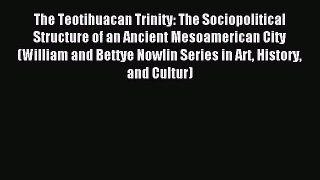 The Teotihuacan Trinity: The Sociopolitical Structure of an Ancient Mesoamerican City (William and Bettye Nowlin Series in Art, History, and Cultur)